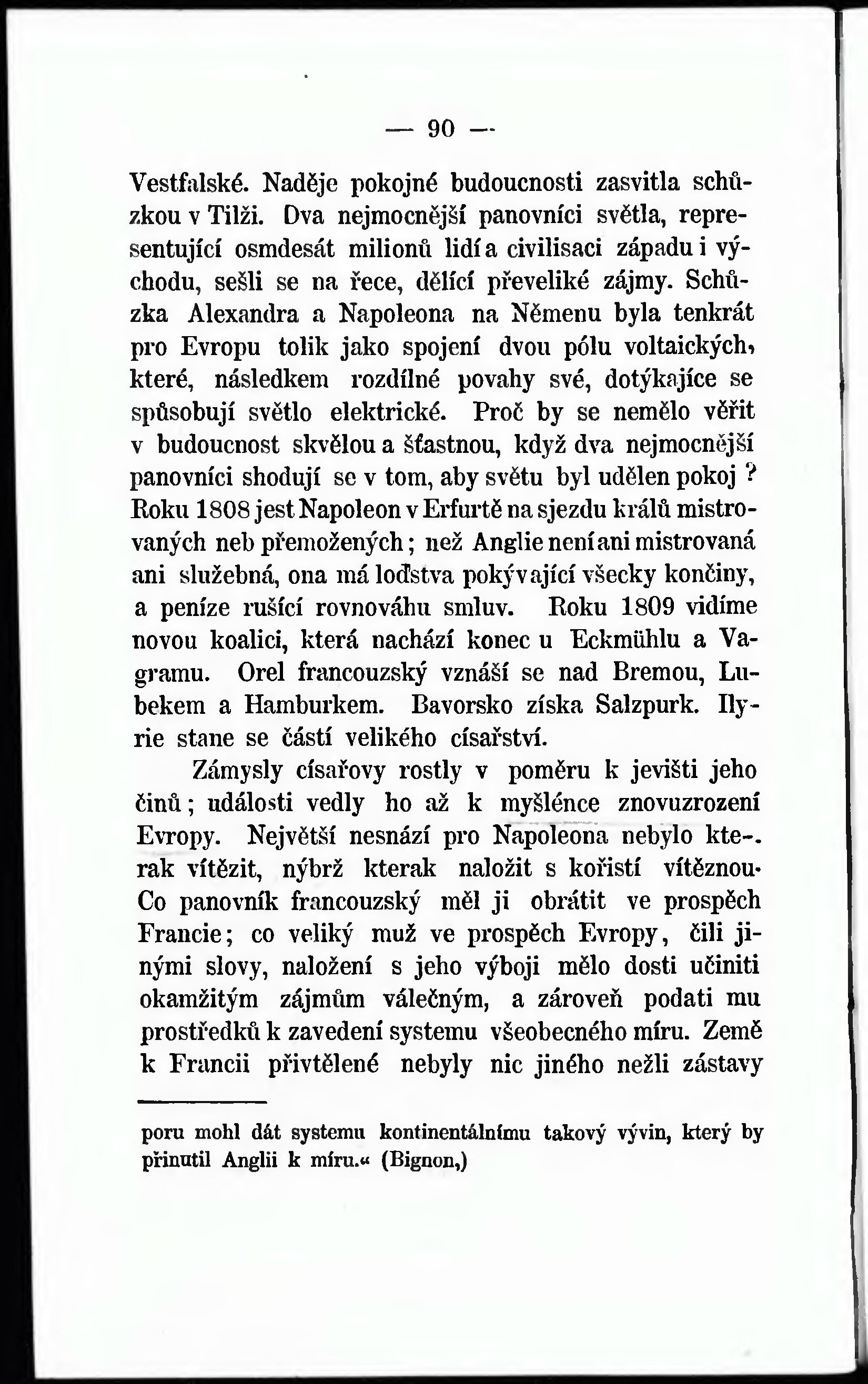 — 90 —

Vestfalské. Naděje pokojné budoucnosti zasvitla schůzkou v Tilži. Dva nejmocnější panovníci světla, representující osmdesát milionů lidí a civilisaci západu i východu, sešli se na řece, dělící převeliké zájmy. Schůzka Alexandra a Napoleona na Němenu byla tenkrát pro Evropu tolik jako spojení dvou pólu voltaických, které, následkem rozdílné povahy své, dotýkajíce se spůsobují světlo elektrické. Proč by se nemělo věřit v budoucnost skvělou a šťastnou, když dva nejmocnější panovníci shodují se v tom, aby světu byl udělen pokoj? Roku 1808 jest Napoleon v Erfurtě na sjezdu králů mistrovaných neb přemožených; než Anglie není ani mistrovaná ani služebná, ona má loďstva pokývající všecky končiny, a peníze rušící rovnováhu smluv. Roku 1809 vidíme novou koalici, která nachází konec u Eckmühlu a Vagramu. Orel francouzský vznáší se nad Bremou, Lubekem a Hamburkem. Bavorsko získa Salzpurk. Ilyrie stane se částí velikého císařství.

Zámysly císařovy rostly v poměru k jevišti jeho činů; události vedly ho až k myšlénce znovuzrození Evropy. Největší nesnází pro Napoleona nebylo kterak vítězit, nýbrž kterak naložit s kořistí vítěznou. Co panovník francouzský měl ji obrátit ve prospěch Francie; co veliký muž ve prospěch Evropy, čili jinými slovy, naložení s jeho výboji mělo dosti učiniti okamžitým zájmům válečným, a zároveň podati mu prostředků k zavedení systemu všeobecného míru. Země k Francii přivtělené nebyly nic jiného nežli zástavy

poru mohl dát systemu kontinentálnímu takový vývin, který by přinutil Anglii k míru.« (Bignon,)